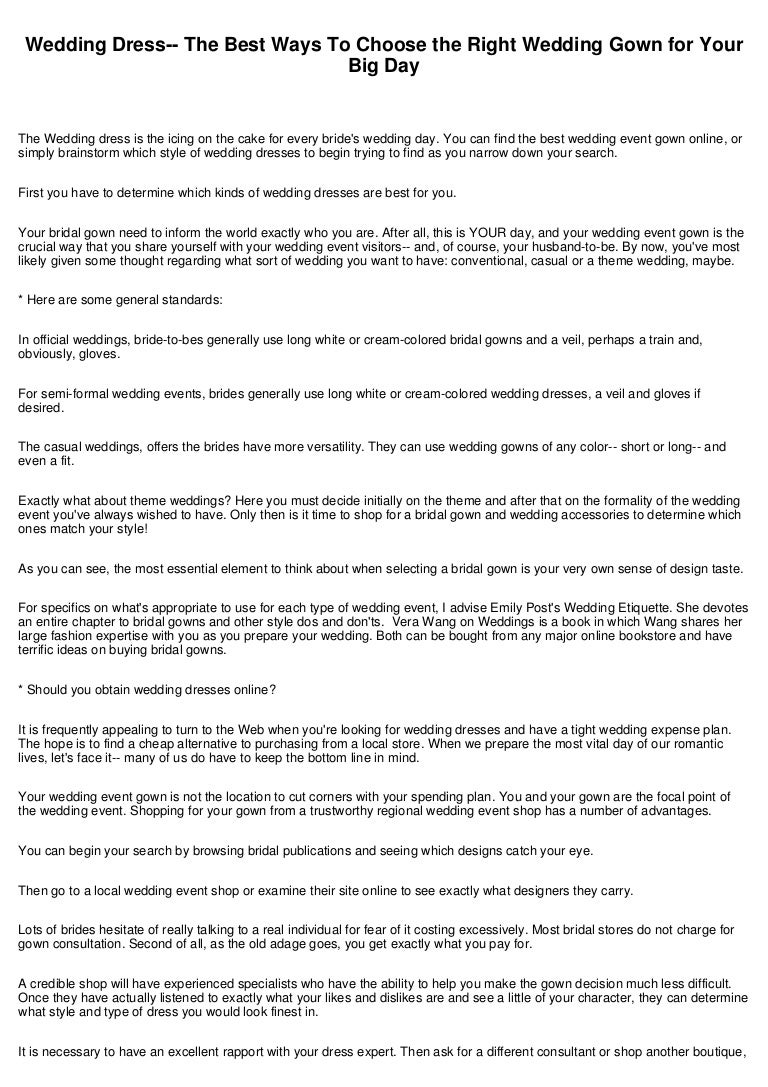 Wedding Dress-- The Best Ways To Choose the Right Wedding Gown for Your Big Day

The Wedding dress is the icing on the cake for every bride's wedding day. You can find the best wedding event gown online, or simply brainstorm which style of wedding dresses to begin trying to find as you narrow down your search.

First you have to determine which kinds of wedding dresses are best for you.

Your bridal gown need to inform the world exactly who you are. After all, this is YOUR day, and your wedding event gown is the crucial way that you share yourself with your wedding event visitors-- and, of course, your husband-to-be. By now, you've most likely given some thought regarding what sort of wedding you want to have: conventional, casual or a theme wedding, maybe.

* Here are some general standards:

In official weddings, bride-to-bes generally use long white or cream-colored bridal gowns and a veil, perhaps a train and, obviously, gloves.

For semi-formal wedding events, brides generally use long white or cream-colored wedding dresses, a veil and gloves if desired.

The casual weddings, offers the brides have more versatility. They can use wedding gowns of any color-- short or long-- and even a fit.

Exactly what about theme weddings? Here you must decide initially on the theme and after that on the formality of the wedding event you've always wished to have. Only then is it time to shop for a bridal gown and wedding accessories to determine which ones match your style!

As you can see, the most essential element to think about when selecting a bridal gown is your very own sense of design taste.

For specifics on what's appropriate to use for each type of wedding event, I advise Emily Post's Wedding Etiquette. She devotes an entire chapter to bridal gowns and other style dos and don'ts. Vera Wang on Weddings is a book in which Wang shares her large fashion expertise with you as you prepare your wedding. Both can be bought from any major online bookstore and have terrific ideas on buying bridal gowns.

* Should you obtain wedding dresses online?

It is frequently appealing to turn to the Web when you're looking for wedding dresses and have a tight wedding expense plan. The hope is to find a cheap alternative to purchasing from a local store. When we prepare the most vital day of our romantic lives, let's face it-- many of us do have to keep the bottom line in mind.

Your wedding event gown is not the location to cut corners with your spending plan. You and your gown are the focal point of the wedding event. Shopping for your gown from a trustworthy regional wedding event shop has a number of advantages.

You can begin your search by browsing bridal publications and seeing which designs catch your eye.

Then go to a local wedding event shop or examine their site online to see exactly what designers they carry.

Lots of brides hesitate of really talking to a real individual for fear of it costing excessively. Most bridal stores do not charge for gown consultation. Second of all, as the old adage goes, you get exactly what you pay for.

A credible shop will have experienced specialists who have the ability to help you make the gown decision much less difficult. Once they have actually listened to exactly what your likes and dislikes are and see a little of your character, they can determine what style and type of dress you would look finest in.

It is necessary to have an excellent rapport with your dress expert. Then ask for a different consultant or shop another boutique,